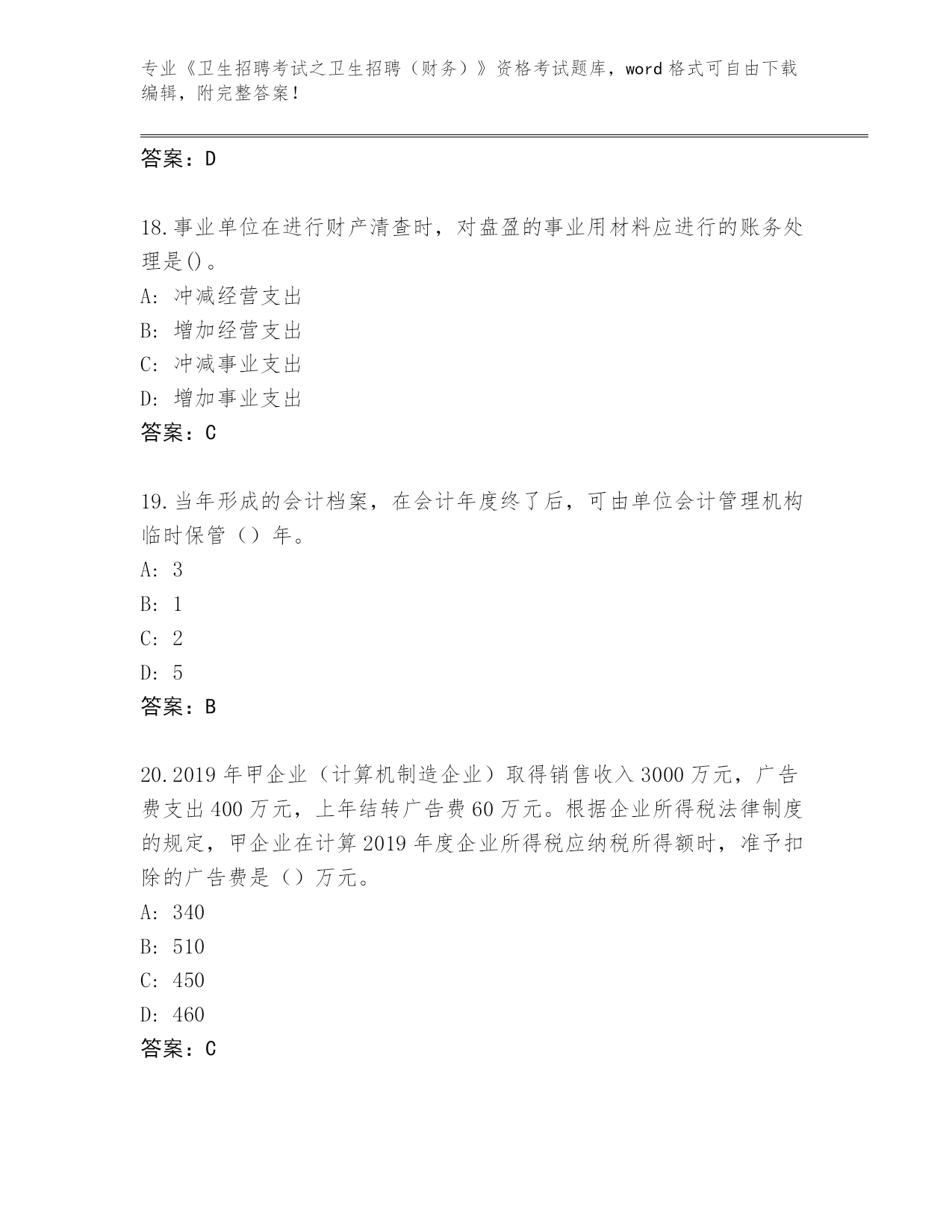 专业《卫生招聘考试之卫生招聘（财务）》资格考试题库，word 格式可自由下载编辑，附完整答案！

答案：D

18.事业单位在进行财产清查时，对盘盈的事业用材料应进行的账务处理是()。
A: 冲减经营支出
B: 增加经营支出
C: 冲减事业支出
D: 增加事业支出
答案：C

19.当年形成的会计档案，在会计年度终了后，可由单位会计管理机构临时保管（）年。
A: 3
B: 1
C: 2
D: 5
答案：B

20.2019 年甲企业（计算机制造企业）取得销售收入 3000 万元，广告费支出 400 万元，上年结转广告费 60 万元。根据企业所得税法律制度的规定，甲企业在计算 2019 年度企业所得税应纳税所得额时，准予扣除的广告费是（）万元。
A: 340
B: 510
C: 450
D: 460
答案：C